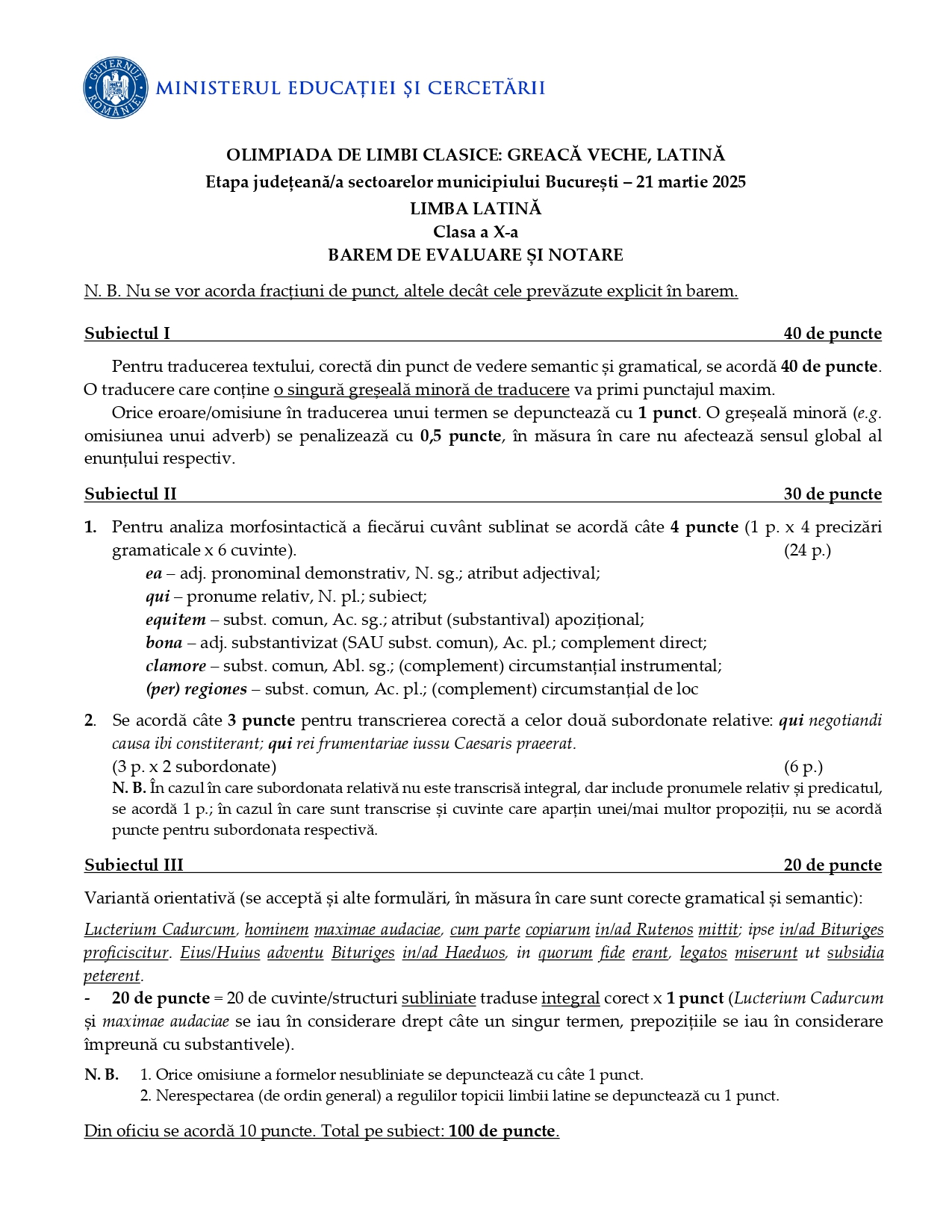 GUVERNUL ROMÂNIEI
MINISTERUL EDUCAȚIEI ȘI CERCETĂRII

OLIMPIADA DE LIMBI CLASICE: GREACĂ VECHE, LATINĂ
Etapa județeană/a sectoarelor municipiului București – 21 martie 2025
LIMBA LATINĂ
Clasa a X-a
BAREM DE EVALUARE ȘI NOTARE

N. B. Nu se vor acorda fracțiuni de punct, altele decât cele prevăzute explicit în barem.

Subiectul I 40 de puncte

Pentru traducerea textului, corectă din punct de vedere semantic și gramatical, se acordă 40 de puncte. O traducere care conține o singură greșeală minoră de traducere va primi punctajul maxim.

Orice eroare/omisiune în traducerea unui termen se depunctează cu 1 punct. O greșeală minoră (e.g. omisiunea unui adverb) se penalizează cu 0,5 puncte, în măsura în care nu afectează sensul global al enunțului respectiv.

Subiectul II 30 de puncte

1. Pentru analiza morfosintactică a fiecărui cuvânt sublinat se acordă câte 4 puncte (1 p. x 4 precizări gramaticale x 6 cuvinte). (24 p.)
ea – adj. pronominal demonstrativ, N. sg.; atribut adjectival;
qui – pronume relativ, N. pl.; subiect;
equitem – subst. comun, Ac. sg.; atribut (substantival) apozițional;
bona – adj. substantivizat (SAU subst. comun), Ac. pl.; complement direct;
clamore – subst. comun, Abl. sg.; (complement) circumstanțial instrumental;
(per) regiones – subst. comun, Ac. pl.; (complement) circumstanțial de loc

2. Se acordă câte 3 puncte pentru transcrierea corectă a celor două subordonate relative: qui negotiandi causa ibi constiterant; qui rei frumentariae iussu Caesaris praeerat.
(3 p. x 2 subordonate) (6 p.)
N. B. În cazul în care subordonata relativă nu este transcrisă integral, dar include pronumele relativ și predicatul, se acordă 1 p.; în cazul în care sunt transcrise și cuvinte care aparțin unei/mai multor propoziții, nu se acordă puncte pentru subordonata respectivă.

Subiectul III 20 de puncte

Variantă orientativă (se acceptă și alte formulări, în măsura în care sunt corecte gramatical și semantic):

Lucterium Cadurcum, hominem maximae audaciae, cum parte copiarum in/ad Rutenos mittit; ipse in/ad Bituriges proficiscitur. Eius/Huius adventu Bituriges in/ad Haeduos, in quorum fide erant, legatos miserunt ut subsidia peterent.

- 20 de puncte = 20 de cuvinte/structuri subliniate traduse integral corect x 1 punct (Lucterium Cadurcum și maximae audaciae se iau în considerare drept câte un singur termen, prepozițiile se iau în considerare împreună cu substantivele).

N. B. 1. Orice omisiune a formelor nesubliniate se depunctează cu câte 1 punct.
2. Nerespectarea (de ordin general) a regulilor topicii limbii latine se depunctează cu 1 punct.

Din oficiu se acordă 10 puncte. Total pe subiect: 100 de puncte.